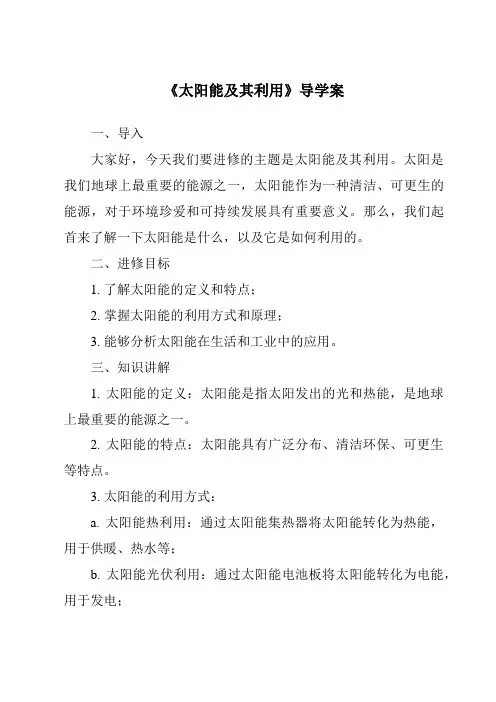 《太阳能及其利用》导学案

一、导入

大家好，今天我们要进修的主题是太阳能及其利用。太阳是我们地球上最重要的能源之一，太阳能作为一种清洁、可更生的能源，对于环境珍爱和可持续发展具有重要意义。那么，我们起首来了解一下太阳能是什么，以及它是如何利用的。

二、进修目标

1. 了解太阳能的定义和特点；

2. 掌握太阳能的利用方式和原理；

3. 能够分析太阳能在生活和工业中的应用。

三、知识讲解

1. 太阳能的定义：太阳能是指太阳发出的光和热能，是地球上最重要的能源之一。

2. 太阳能的特点：太阳能具有广泛分布、清洁环保、可更生等特点。

3. 太阳能的利用方式：

a. 太阳能热利用：通过太阳能集热器将太阳能转化为热能，用于供暖、热水等；

b. 太阳能光伏利用：通过太阳能电池板将太阳能转化为电能，用于发电；